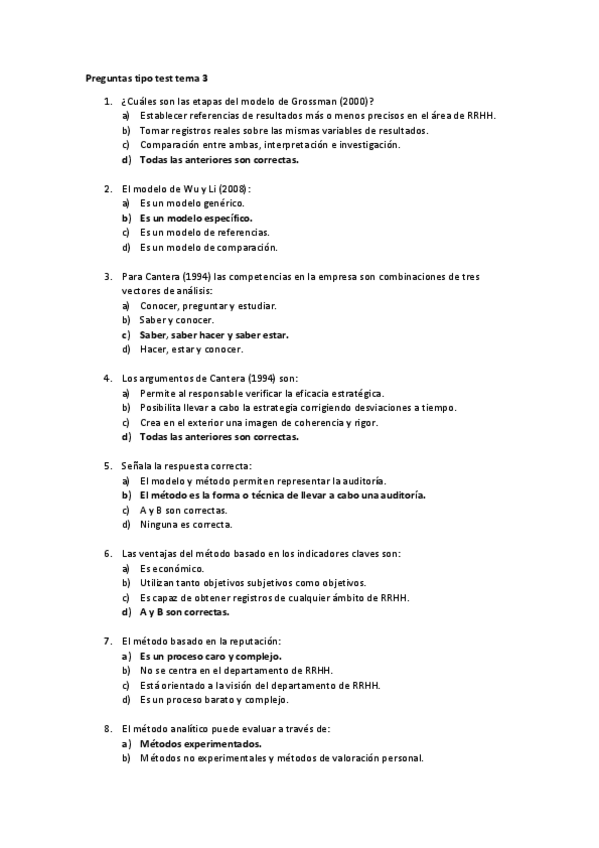 Preguntas tipo test tema 3

1. ¿Cuáles son las etapas del modelo de Grossman (2000)?
a) Establecer referencias de resultados más o menos precisos en el área de RRHH.
b) Tomar registros reales sobre las mismas variables de resultados.
c) Comparación entre ambas, interpretación e investigación.
d) Todas las anteriores son correctas.

2. El modelo de Wu y Li (2008):
a) Es un modelo genérico.
b) Es un modelo específico.
c) Es un modelo de referencias.
d) Es un modelo de comparación.

3. Para Cantera (1994) las competencias en la empresa son combinaciones de tres vectores de análisis:
a) Conocer, preguntar y estudiar.
b) Saber y conocer.
c) Saber, saber hacer y saber estar.
d) Hacer, estar y conocer.

4. Los argumentos de Cantera (1994) son:
a) Permite al responsable verificar la eficacia estratégica.
b) Posibilita llevar a cabo la estrategia corrigiendo desviaciones a tiempo.
c) Crea en el exterior una imagen de coherencia y rigor.
d) Todas las anteriores son correctas.

5. Señala la respuesta correcta:
a) El modelo y método permiten representar la auditoría.
b) El método es la forma o técnica de llevar a cabo una auditoría.
c) A y B son correctas.
d) Ninguna es correcta.

6. Las ventajas del método basado en los indicadores claves son:
a) Es económico.
b) Utilizan tanto objetivos subjetivos como objetivos.
c) Es capaz de obtener registros de cualquier ámbito de RRHH.
d) A y B son correctas.

7. El método basado en la reputación:
a) Es un proceso caro y complejo.
b) No se centra en el departamento de RRHH.
c) Está orientado a la visión del departamento de RRHH.
d) Es un proceso barato y complejo.

8. El método analítico puede evaluar a través de:
a) Métodos experimentados.
b) Métodos no experimentales y métodos de valoración personal.